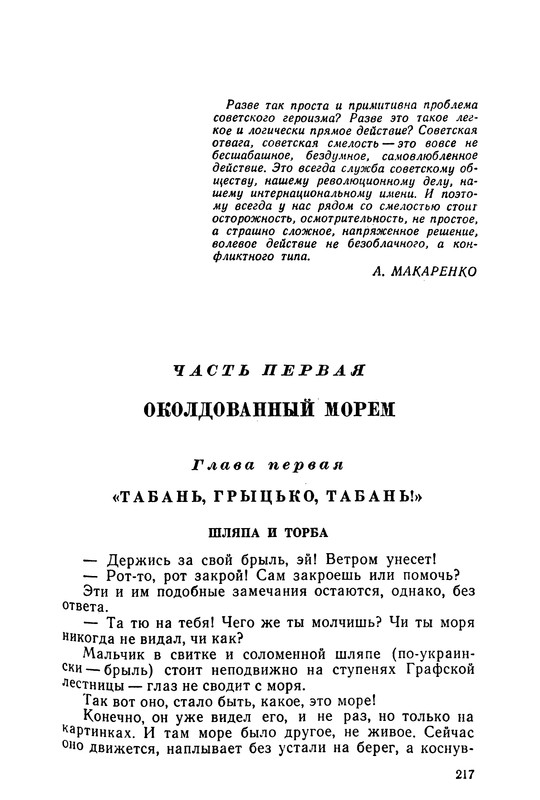 Разве так проста и примитивна проблема советского героизма? Разве это такое легкое и логически прямое действие? Советская отвага, советская смелость — это вовсе не бесшабашное, бездумное, самовлюбленное действие. Это всегда служба советскому обществу, нашему революционному делу, нашему интернациональному имени. И поэтому всегда у нас рядом со смелостью стоит осторожность, осмотрительность, не простое, а страшно сложное, напряженное решение, волевое действие не безоблачного, а конфликтного типа.

А. МАКАРЕНКО

ЧАСТЬ ПЕРВАЯ

ОКОЛДОВАННЫЙ МОРЕМ

Глава первая

«ТАБАНЬ, ГРЫЦЬКО, ТАБАНЬ!»

ШЛЯПА И ТОРБА

— Держись за свой брыль, эй! Ветром унесет!

— Рот-то, рот закрой! Сам закроешь или помочь?

Эти и им подобные замечания остаются, однако, без ответа.

— Та тю на тебя! Чего же ты молчишь? Чи ты моря никогда не видал, чи как?

Мальчик в свитке и соломенной шляпе (по-украински — брыль) стоит неподвижно на ступенях Графской лестницы — глаз не сводит с моря.

Так вот оно, стало быть, какое, это море!

Конечно, он уже видел его, и не раз, но только на картинках. И там море было другое, не живое. Сейчас оно движется, наплывает без устали на берег, а коснув-

217